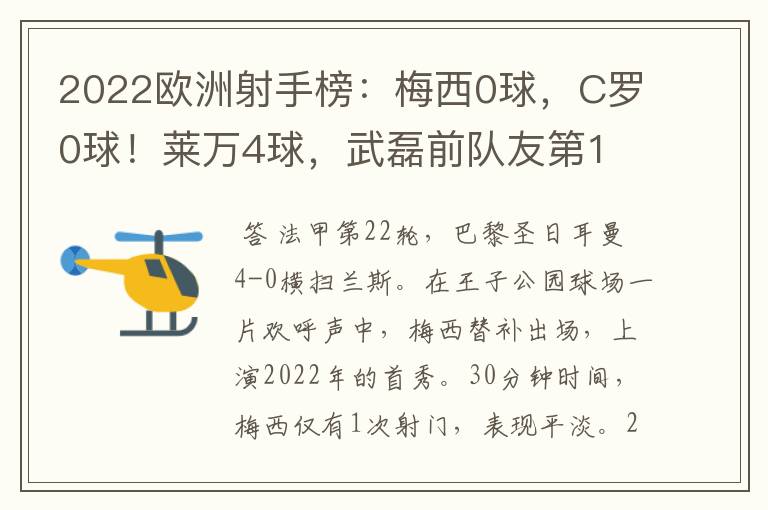 2022欧洲射手榜：梅西0球，C罗0球！莱万4球，武磊前队友第1

答 法甲第22轮，巴黎圣日耳曼4-0横扫兰斯。在王子公园球场一片欢呼声中，梅西替补出场，上演2022年的首秀。30分钟时间，梅西仅有1次射门，表现平淡。2